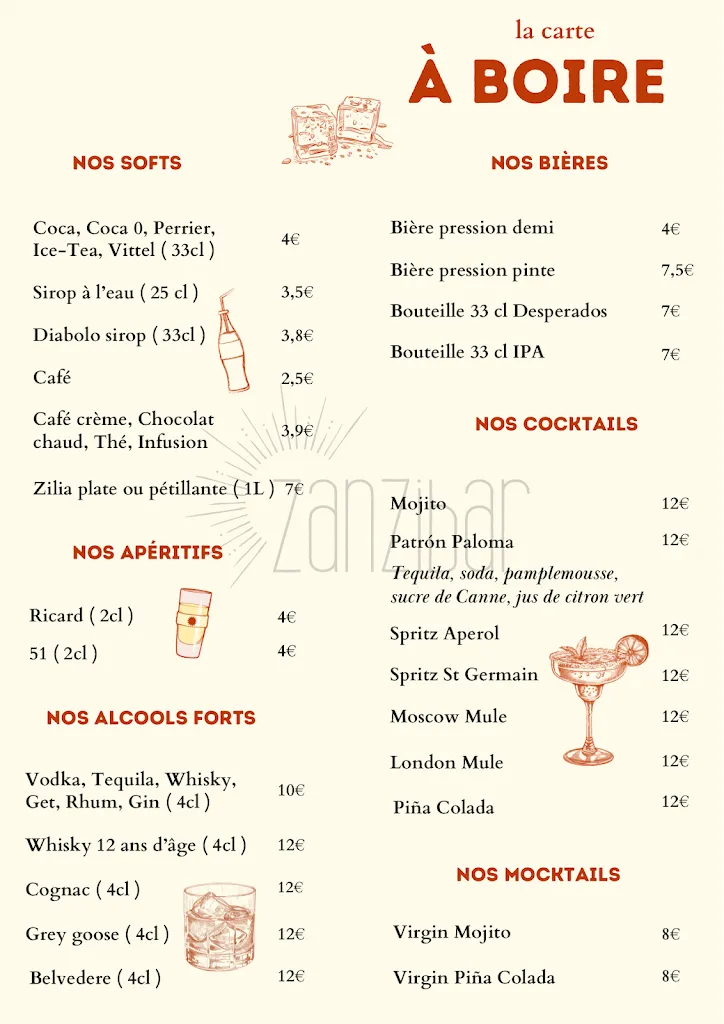 la carte
À BOIRE

NOS SOFTS

Coca, Coca 0, Perrier, Ice-Tea, Vittel ( 33cl ) 4€

Sirop à l'eau ( 25 cl ) 3,5€

Diabolo sirop ( 33cl ) 3,8€

Café 2,5€

Café crème, Chocolat chaud, Thé, Infusion 3,9€

Zilia plate ou pétillante ( 1L ) 7€

NOS APÉRITIFS

Ricard ( 2cl ) 4€

51 ( 2cl ) 4€

NOS ALCOOLS FORTS

Vodka, Tequila, Whisky, Get, Rhum, Gin ( 4cl ) 10€

Whisky 12 ans d'âge ( 4cl ) 12€

Cognac ( 4cl ) 12€

Grey goose ( 4cl ) 12€

Belvedere ( 4cl ) 12€

NOS BIÈRES

Bière pression demi 4€

Bière pression pinte 7,5€

Bouteille 33 cl Desperados 7€

Bouteille 33 cl IPA 7€

NOS COCKTAILS

Mojito 12€

Patrón Paloma 12€
Tequila, soda, pamplemousse, sucre de Canne, jus de citron vert

Spritz Aperol 12€

Spritz St Germain 12€

Moscow Mule 12€

London Mule 12€

Piña Colada 12€

NOS MOCKTAILS

Virgin Mojito 8€

Virgin Piña Colada 8€

zanzibar